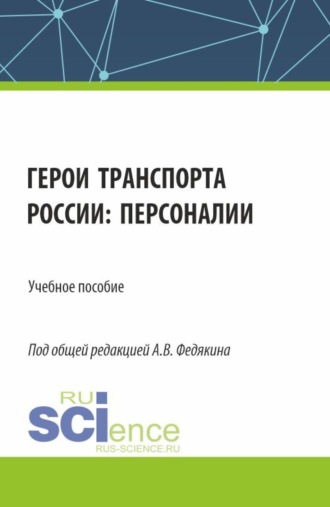 ГЕРОИ ТРАНСПОРТА РОССИИ: ПЕРСОНАЛИИ

Учебное пособие

Под общей редакцией А.В. Федякина

RU
SCIence
RUS-SCIENCE.RU